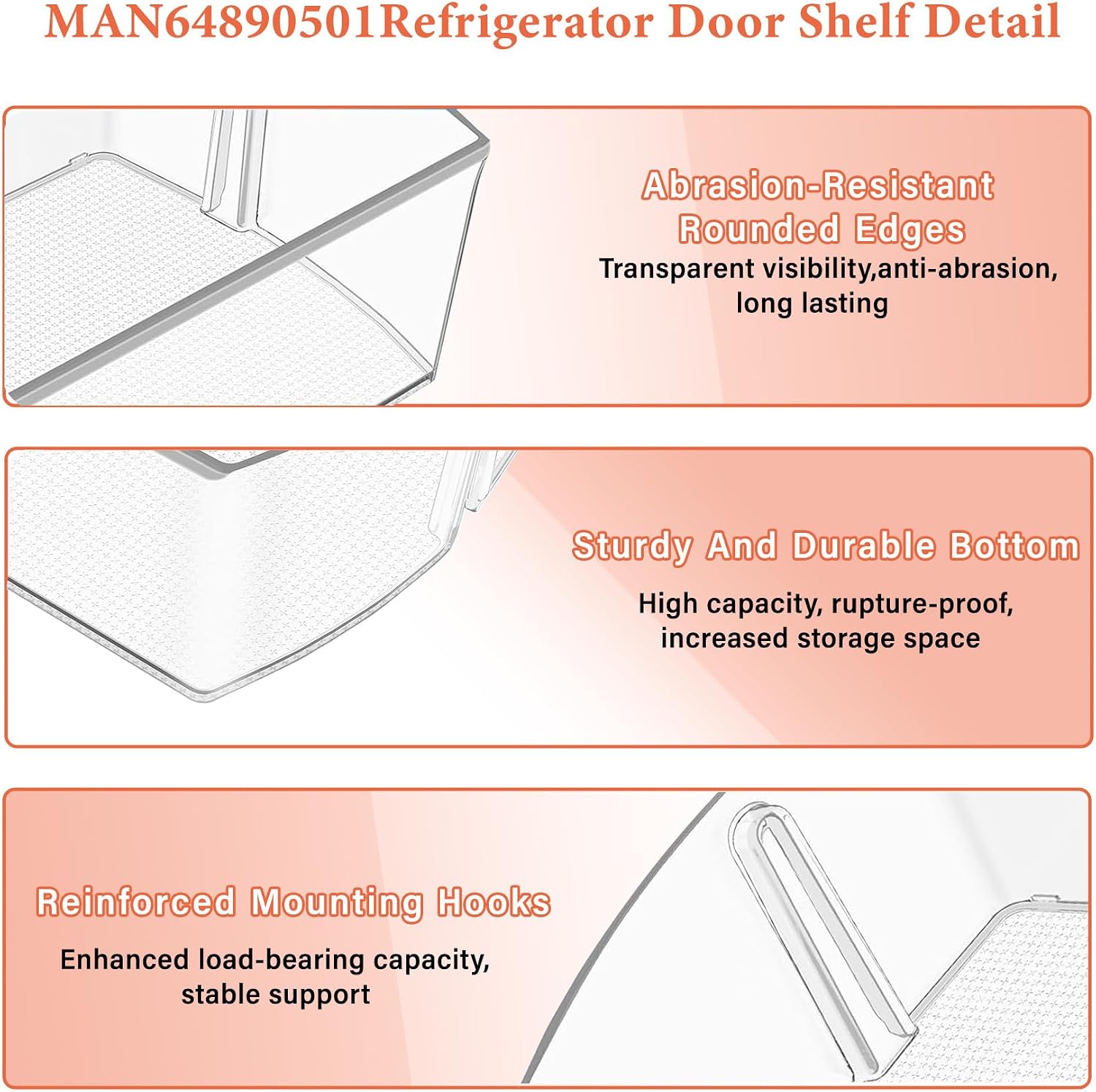 MAN64890501Refrigerator Door Shelf Detail

Abrasion-Resistant Rounded Edges

Transparent visibility,anti-abrasion, long lasting

Sturdy And Durable Bottom

High capacity, rupture-proof, increased storage space

Reinforced Mounting Hooks

Enhanced load-bearing capacity, stable support